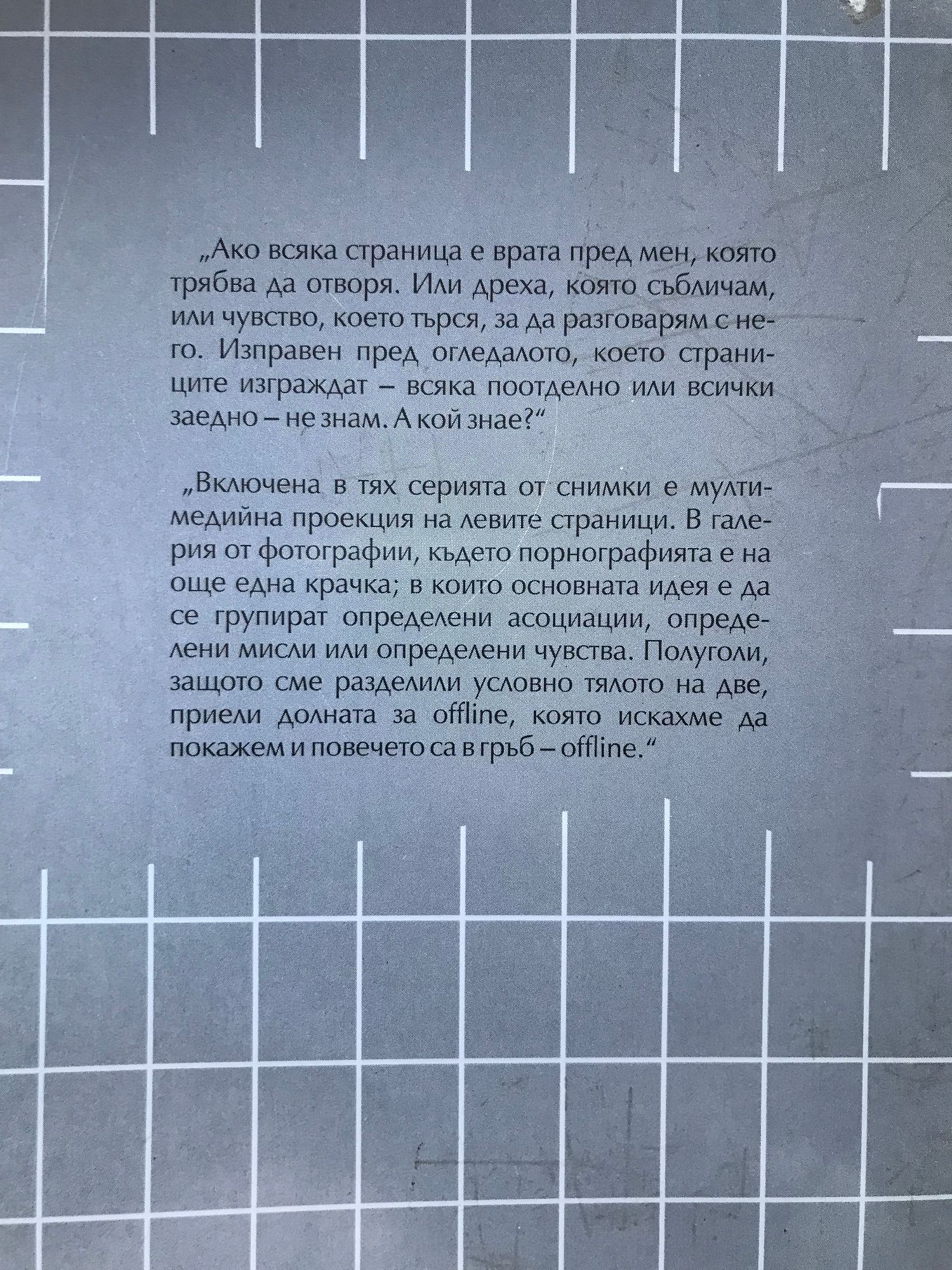 „Ако всяка страница е врата пред мен, която трябва да отворя. Или дреха, която събличам, или чувство, което търся, за да разговарям с него. Изправен пред огледалото, което страниците изграждат – всяка поотделно или всички заедно – не знам. А кой знае?“

„Включена в тях серията от снимки е мултимедийна проекция на левите страници. В галерия от фотографии, където порнографията е на още една крачка; в които основната идея е да се групират определени асоциации, определени мисли или определени чувства. Полуголи, защото сме разделили условно тялото на две, приели долната за offline, която искахме да покажем и повечето са в гръб – offline.“